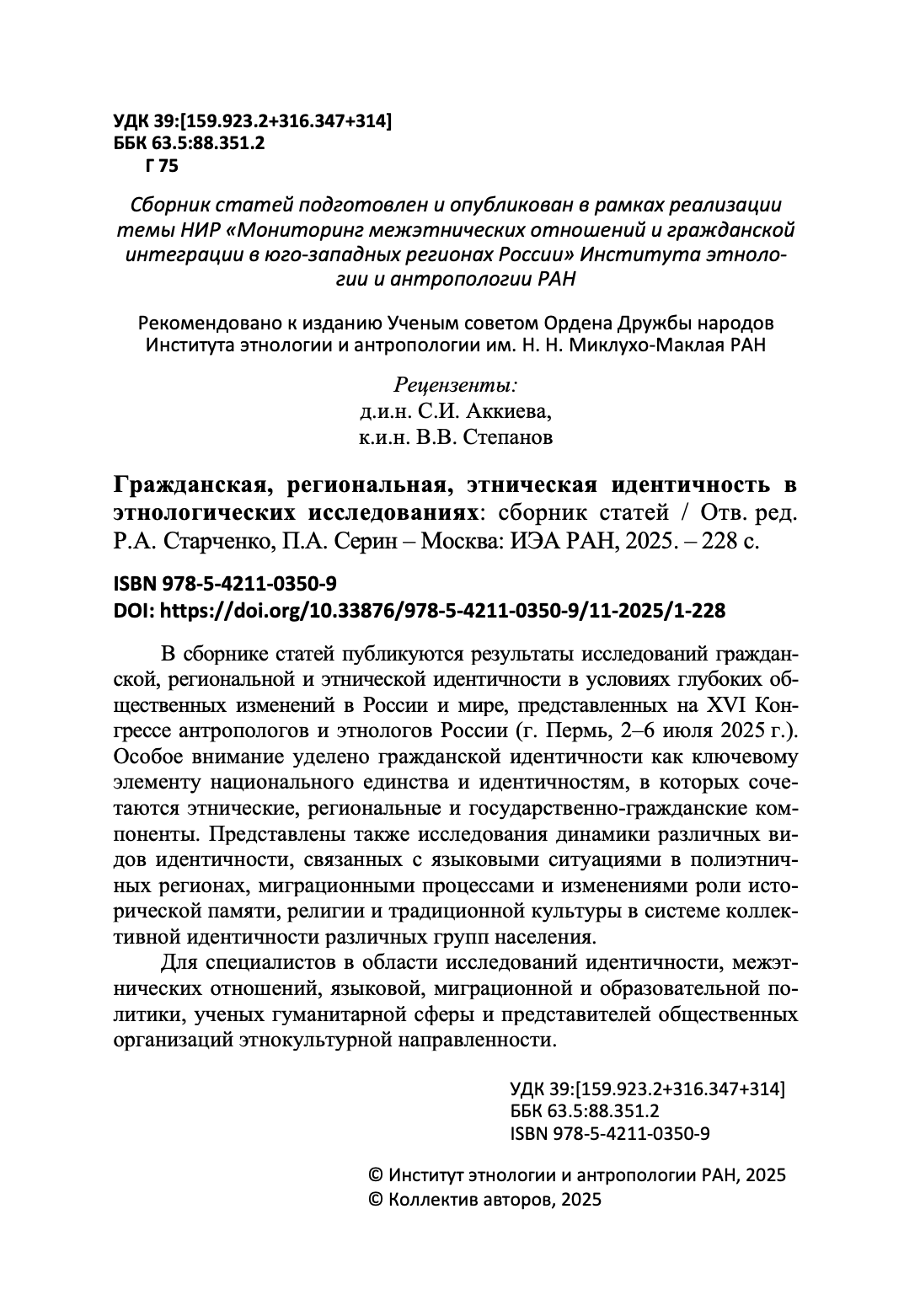 УДК 39:[159.923.2+316.347+314]
ББК 63.5:88.351.2
Г 75

Сборник статей подготовлен и опубликован в рамках реализации темы НИР «Мониторинг межэтнических отношений и гражданской интеграции в юго-западных регионах России» Института этнологии и антропологии РАН

Рекомендовано к изданию Ученым советом Ордена Дружбы народов Института этнологии и антропологии им. Н. Н. Миклухо-Маклая РАН

Рецензенты:
д.и.н. С.И. Аккиева,
к.и.н. В.В. Степанов

Гражданская, региональная, этническая идентичность в этнологических исследованиях: сборник статей / Отв. ред. Р.А. Старченко, П.А. Серин – Москва: ИЭА РАН, 2025. – 228 с.

ISBN 978-5-4211-0350-9
DOI: https://doi.org/10.33876/978-5-4211-0350-9/11-2025/1-228

В сборнике статей публикуются результаты исследований гражданской, региональной и этнической идентичности в условиях глубоких общественных изменений в России и мире, представленных на XVI Конгрессе антропологов и этнологов России (г. Пермь, 2–6 июля 2025 г.). Особое внимание уделено гражданской идентичности как ключевому элементу национального единства и идентичностям, в которых сочетаются этнические, региональные и государственно-гражданские компоненты. Представлены также исследования динамики различных видов идентичности, связанных с языковыми ситуациями в полиэтничных регионах, миграционными процессами и изменениями роли исторической памяти, религии и традиционной культуры в системе коллективной идентичности различных групп населения.

Для специалистов в области исследований идентичности, межэтнических отношений, языковой, миграционной и образовательной политики, ученых гуманитарной сферы и представителей общественных организаций этнокультурной направленности.

УДК 39:[159.923.2+316.347+314]
ББК 63.5:88.351.2
ISBN 978-5-4211-0350-9

© Институт этнологии и антропологии РАН, 2025
© Коллектив авторов, 2025